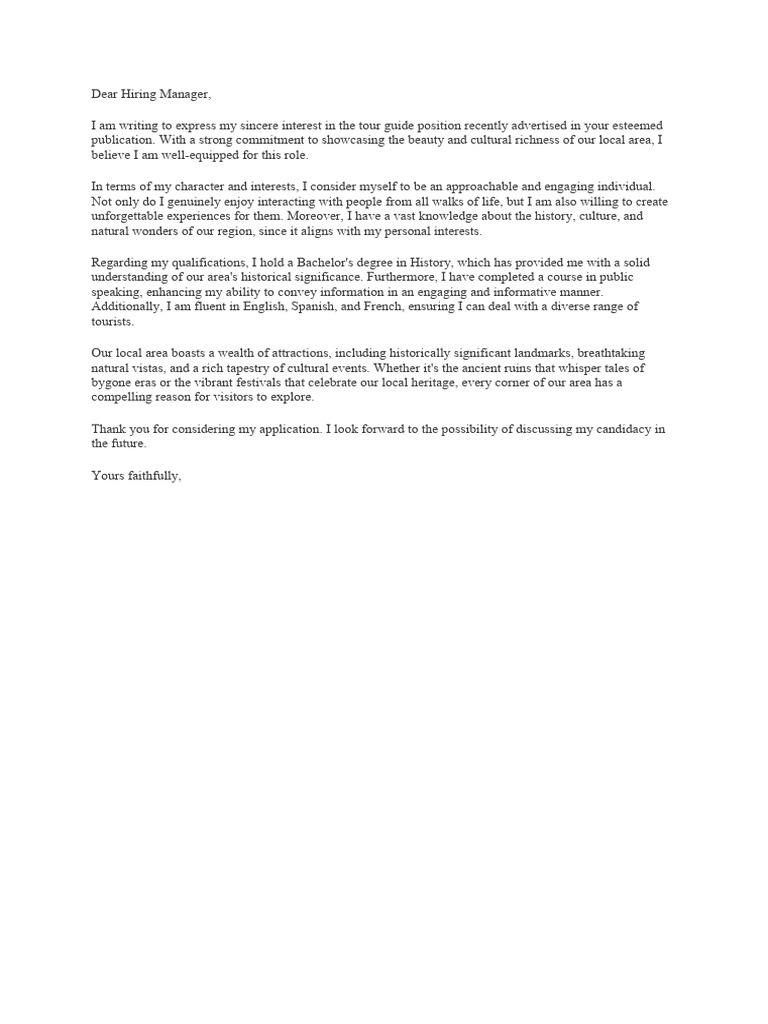 Dear Hiring Manager,

I am writing to express my sincere interest in the tour guide position recently advertised in your esteemed publication. With a strong commitment to showcasing the beauty and cultural richness of our local area, I believe I am well-equipped for this role.

In terms of my character and interests, I consider myself to be an approachable and engaging individual. Not only do I genuinely enjoy interacting with people from all walks of life, but I am also willing to create unforgettable experiences for them. Moreover, I have a vast knowledge about the history, culture, and natural wonders of our region, since it aligns with my personal interests.

Regarding my qualifications, I hold a Bachelor's degree in History, which has provided me with a solid understanding of our area's historical significance. Furthermore, I have completed a course in public speaking, enhancing my ability to convey information in an engaging and informative manner. Additionally, I am fluent in English, Spanish, and French, ensuring I can deal with a diverse range of tourists.

Our local area boasts a wealth of attractions, including historically significant landmarks, breathtaking natural vistas, and a rich tapestry of cultural events. Whether it's the ancient ruins that whisper tales of bygone eras or the vibrant festivals that celebrate our local heritage, every corner of our area has a compelling reason for visitors to explore.

Thank you for considering my application. I look forward to the possibility of discussing my candidacy in the future.

Yours faithfully,